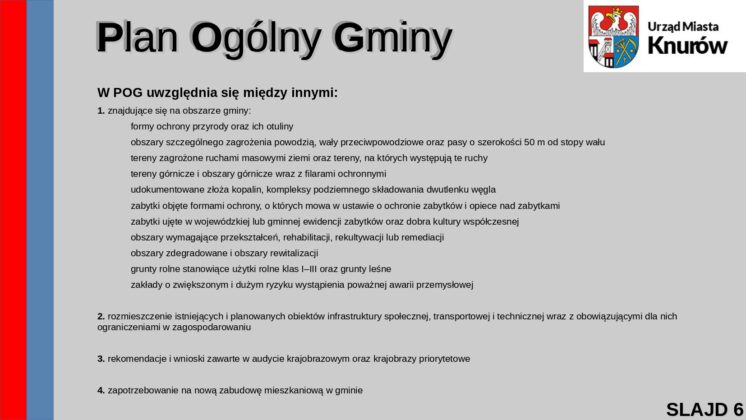 Plan Ogólny Gminy

Urząd Miasta
Knurów

W POG uwzględnia się między innymi:

1. znajdujące się na obszarze gminy:

formy ochrony przyrody oraz ich otuliny

obszary szczególnego zagrożenia powodzią, wały przeciwpowodziowe oraz pasy o szerokości 50 m od stopy wału

tereny zagrożone ruchami masowymi ziemi oraz tereny, na których występują te ruchy

tereny górnicze i obszary górnicze wraz z filarami ochronnymi

udokumentowane złoża kopalin, kompleksy podziemnego składowania dwutlenku węgla

zabytki objęte formami ochrony, o których mowa w ustawie o ochronie zabytków i opiece nad zabytkami

zabytki ujęte w wojewódzkiej lub gminnej ewidencji zabytków oraz dobra kultury współczesnej

obszary wymagające przekształceń, rehabilitacji, rekultywacji lub remediacji

obszary zdegradowane i obszary rewitalizacji

grunty rolne stanowiące użytki rolne klas I–III oraz grunty leśne

zakłady o zwiększonym i dużym ryzyku wystąpienia poważnej awarii przemysłowej

2. rozmieszczenie istniejących i planowanych obiektów infrastruktury społecznej, transportowej i technicznej wraz z obowiązującymi dla nich ograniczeniami w zagospodarowaniu

3. rekomendacje i wnioski zawarte w audycie krajobrazowym oraz krajobrazy priorytetowe

4. zapotrzebowanie na nową zabudowę mieszkaniową w gminie

SLAJD 6